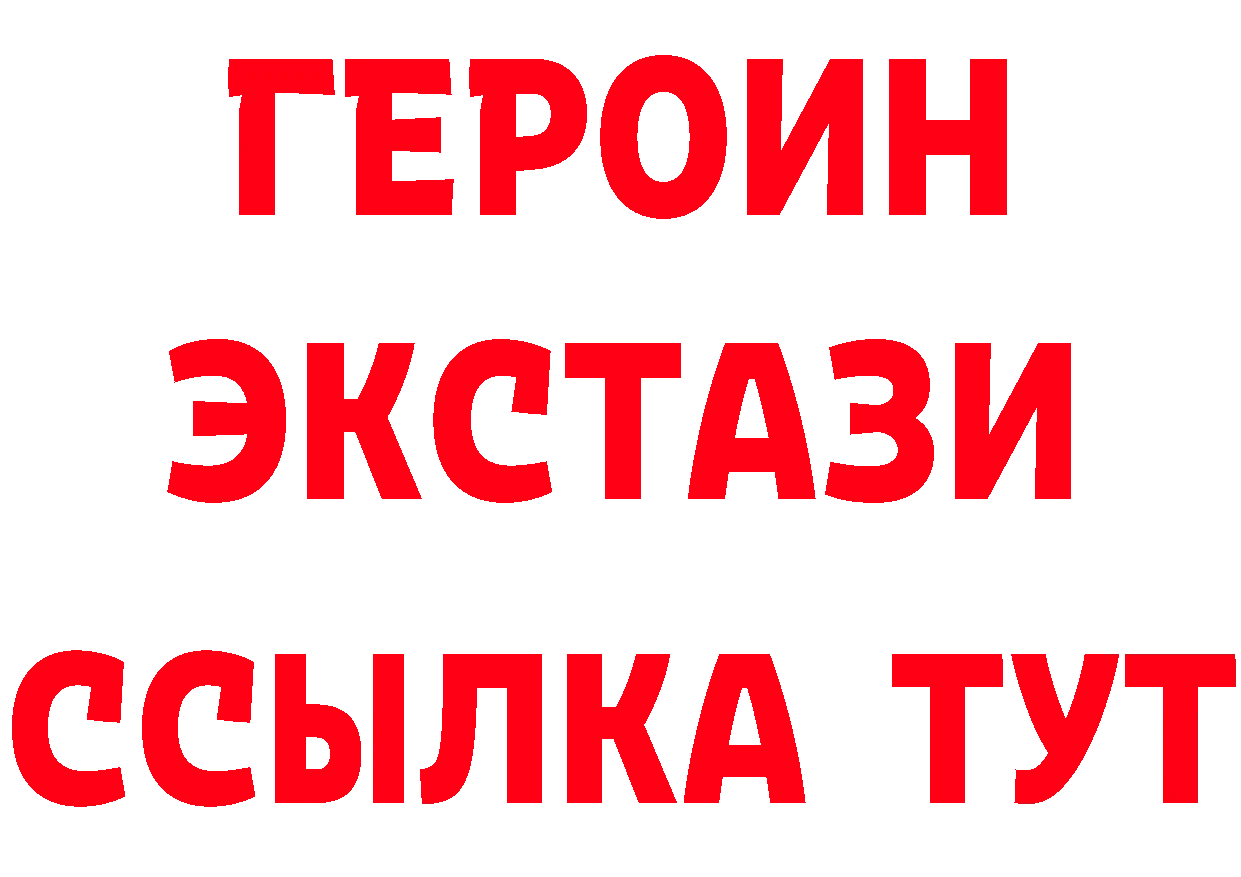 ГЕРОИН
ЭКСТАЗИ
ССЫЛКА ТУТ